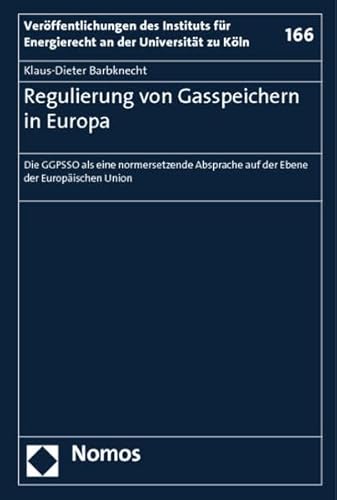 Veröffentlichungen des Instituts für Energierecht an der Universität zu Köln

166

Klaus-Dieter Barbknecht

Regulierung von Gasspeichern in Europa

Die GGPSSO als eine normersetzende Absprache auf der Ebene der Europäischen Union

Nomos